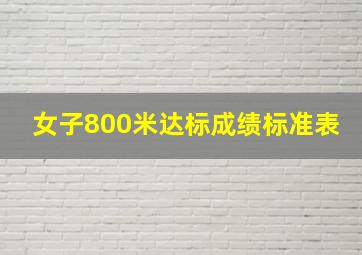 女子800米达标成绩标准表